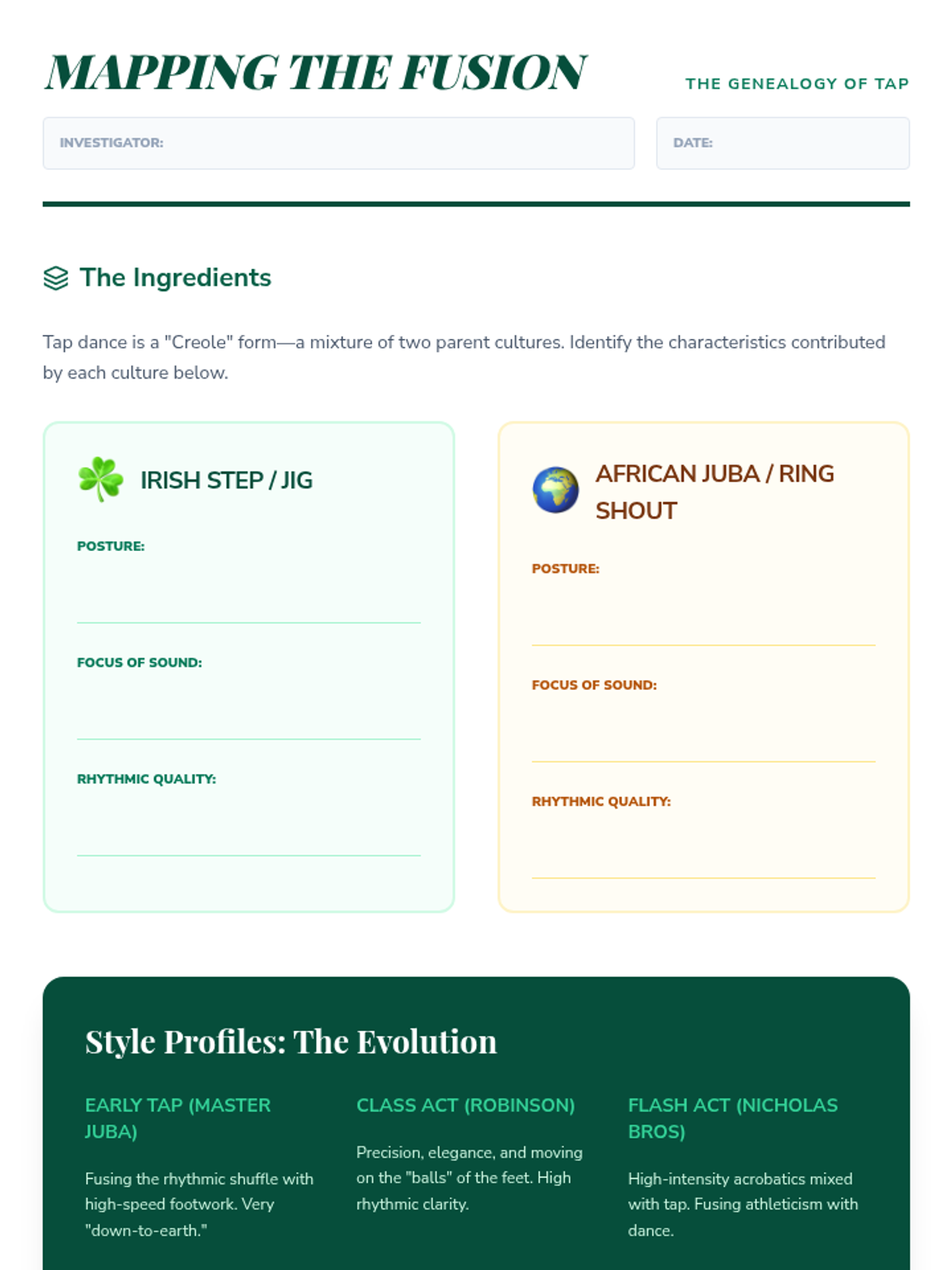 MAPPING THE FUSION

THE GENEALOGY OF TAP

INVESTIGATOR:

DATE:

The Ingredients

Tap dance is a "Creole" form—a mixture of two parent cultures. Identify the characteristics contributed by each culture below.

IRISH STEP / JIG

POSTURE:

FOCUS OF SOUND:

RHYTHMIC QUALITY:

AFRICAN JUBA / RING SHOUT

POSTURE:

FOCUS OF SOUND:

RHYTHMIC QUALITY:

Style Profiles: The Evolution

EARLY TAP (MASTER JUBA)

Fusing the rhythmic shuffle with high-speed footwork. Very "down-to-earth."

CLASS ACT (ROBINSON)

Precision, elegance, and moving on the "balls" of the feet. High rhythmic clarity.

FLASH ACT (NICHOLAS BROS)

High-intensity acrobatics mixed with tap. Fusing athleticism with dance.